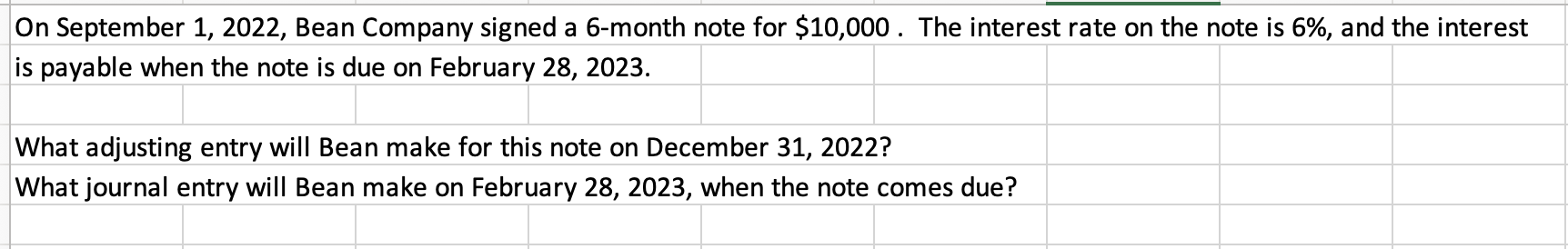 On September 1, 2022, Bean Company signed a 6-month note for \$10,000 . The interest rate on the note is 6%, and the interest is payable when the note is due on February 28, 2023.

What adjusting entry will Bean make for this note on December 31, 2022?
What journal entry will Bean make on February 28, 2023, when the note comes due?